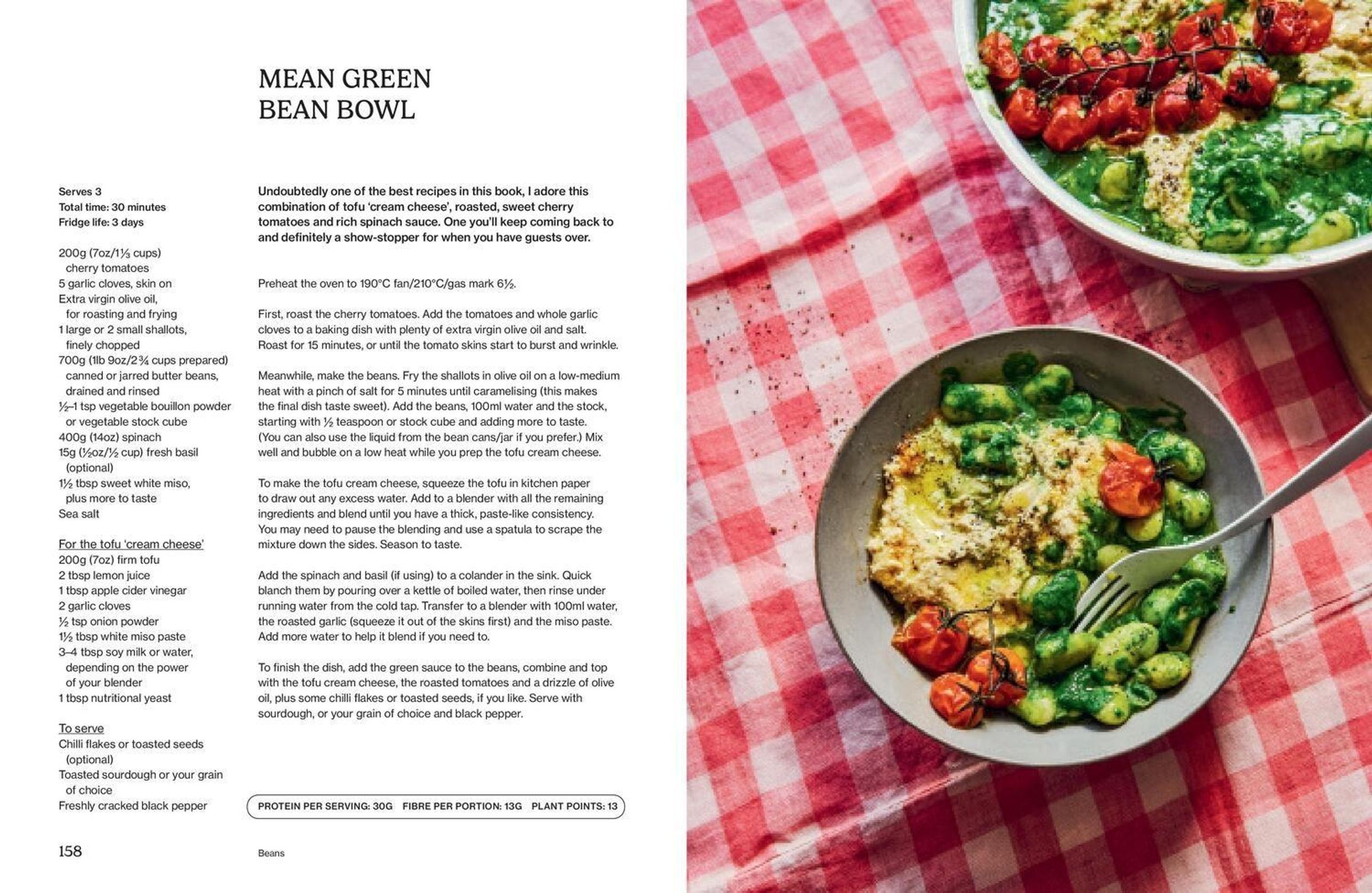 MEAN GREEN
BEAN BOWL

Serves 3
Total time: 30 minutes
Fridge life: 3 days

200g (7oz/1⅓ cups) cherry tomatoes
5 garlic cloves, skin on
Extra virgin olive oil, for roasting and frying
1 large or 2 small shallots, finely chopped
700g (1lb 9oz/2¾ cups prepared) canned or jarred butter beans, drained and rinsed
½–1 tsp vegetable bouillon powder or vegetable stock cube
400g (14oz) spinach
15g (½oz/½ cup) fresh basil (optional)
1½ tbsp sweet white miso, plus more to taste
Sea salt

For the tofu 'cream cheese'
200g (7oz) firm tofu
2 tbsp lemon juice
1 tbsp apple cider vinegar
2 garlic cloves
½ tsp onion powder
1½ tbsp white miso paste
3–4 tbsp soy milk or water, depending on the power of your blender
1 tbsp nutritional yeast

To serve
Chilli flakes or toasted seeds (optional)
Toasted sourdough or your grain of choice
Freshly cracked black pepper

Undoubtedly one of the best recipes in this book, I adore this combination of tofu 'cream cheese', roasted, sweet cherry tomatoes and rich spinach sauce. One you'll keep coming back to and definitely a show-stopper for when you have guests over.

Preheat the oven to 190°C fan/210°C/gas mark 6½.

First, roast the cherry tomatoes. Add the tomatoes and whole garlic cloves to a baking dish with plenty of extra virgin olive oil and salt. Roast for 15 minutes, or until the tomato skins start to burst and wrinkle.

Meanwhile, make the beans. Fry the shallots in olive oil on a low-medium heat with a pinch of salt for 5 minutes until caramelising (this makes the final dish taste sweet). Add the beans, 100ml water and the stock, starting with ½ teaspoon or stock cube and adding more to taste. (You can also use the liquid from the bean cans/jar if you prefer.) Mix well and bubble on a low heat while you prep the tofu cream cheese.

To make the tofu cream cheese, squeeze the tofu in kitchen paper to draw out any excess water. Add to a blender with all the remaining ingredients and blend until you have a thick, paste-like consistency. You may need to pause the blending and use a spatula to scrape the mixture down the sides. Season to taste.

Add the spinach and basil (if using) to a colander in the sink. Quick blanch them by pouring over a kettle of boiled water, then rinse under running water from the cold tap. Transfer to a blender with 100ml water, the roasted garlic (squeeze it out of the skins first) and the miso paste. Add more water to help it blend if you need to.

To finish the dish, add the green sauce to the beans, combine and top with the tofu cream cheese, the roasted tomatoes and a drizzle of olive oil, plus some chilli flakes or toasted seeds, if you like. Serve with sourdough, or your grain of choice and black pepper.

PROTEIN PER SERVING: 30G FIBRE PER PORTION: 13G PLANT POINTS: 13

158 Beans